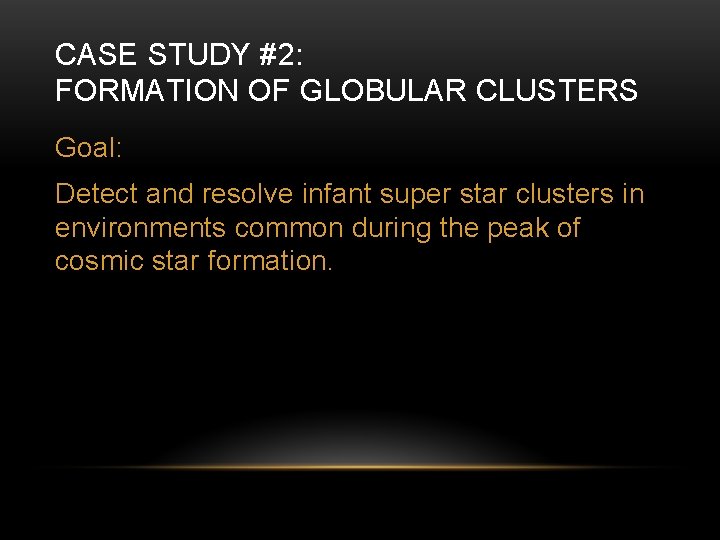 CASE STUDY #2:
FORMATION OF GLOBULAR CLUSTERS

Goal:

Detect and resolve infant super star clusters in environments common during the peak of cosmic star formation.